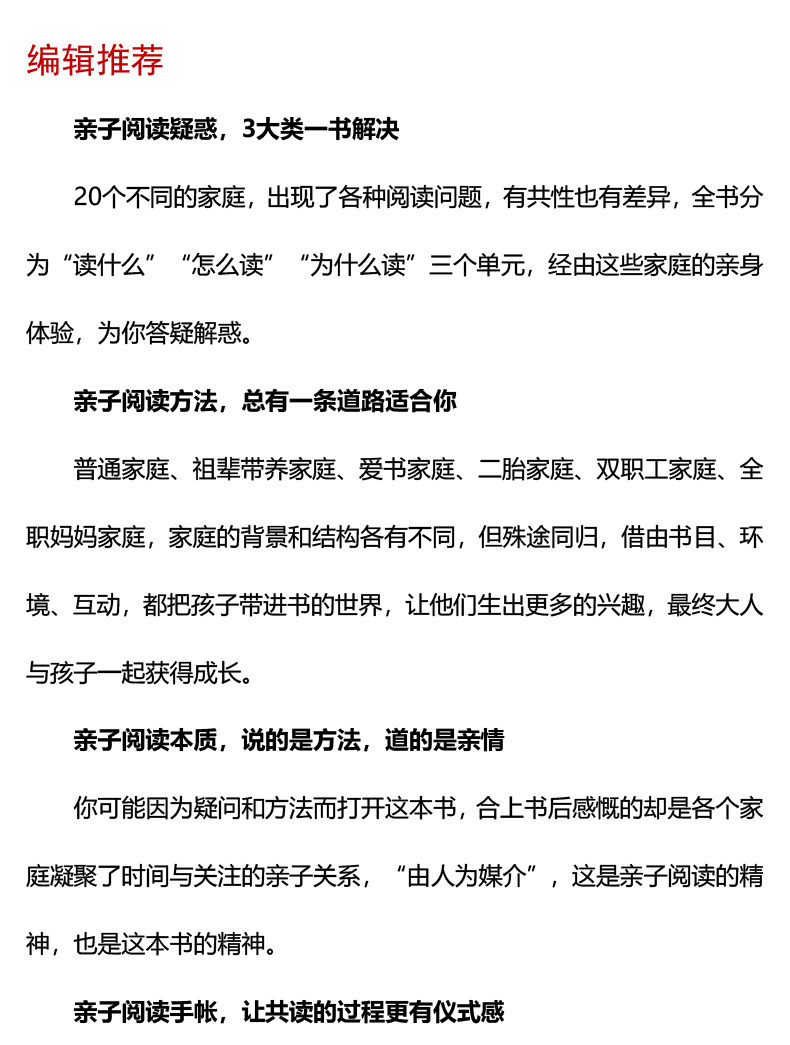 编辑推荐

亲子阅读疑惑，3大类一书解决

20个不同的家庭，出现了各种阅读问题，有共性也有差异，全书分为“读什么”“怎么读”“为什么读”三个单元，经由这些家庭的亲身体验，为你答疑解惑。

亲子阅读方法，总有一条道路适合你

普通家庭、祖辈带养家庭、爱书家庭、二胎家庭、双职工家庭、全职妈妈家庭，家庭的背景和结构各有不同，但殊途同归，借由书目、环境、互动，都把孩子带进书的世界，让他们生出更多的兴趣，最终大人与孩子一起获得成长。

亲子阅读本质，说的是方法，道的是亲情

你可能因为疑问和方法而打开这本书，合上书后感慨的却是各个家庭凝聚了时间与关注的亲子关系，“由人为媒介”，这是亲子阅读的精神，也是这本书的精神。

亲子阅读手帐，让共读的过程更有仪式感